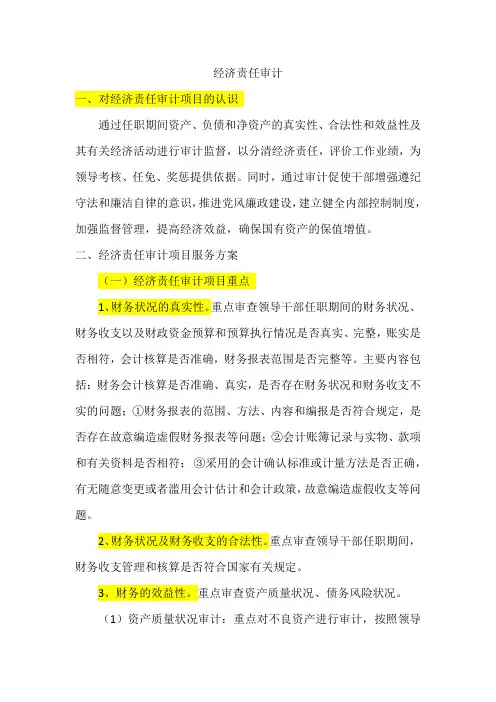 经济责任审计

一、对经济责任审计项目的认识

通过任职期间资产、负债和净资产的真实性、合法性和效益性及其有关经济活动进行审计监督，以分清经济责任，评价工作业绩，为领导考核、任免、奖惩提供依据。同时，通过审计促使干部增强遵纪守法和廉洁自律的意识，推进党风廉政建设，建立健全内部控制制度，加强监督管理，提高经济效益，确保国有资产的保值增值。

二、经济责任审计项目服务方案

（一）经济责任审计项目重点

1、财务状况的真实性。重点审查领导干部任职期间的财务状况、财务收支以及财政资金预算和预算执行情况是否真实、完整，账实是否相符，会计核算是否准确，财务报表范围是否完整等。主要内容包括：财务会计核算是否准确、真实，是否存在财务状况和财务收支不实的问题；①财务报表的范围、方法、内容和编报是否符合规定，是否存在故意编造虚假财务报表等问题；②会计账簿记录与实物、款项和有关资料是否相符；③采用的会计确认标准或计量方法是否正确，有无随意变更或者滥用会计估计和会计政策，故意编造虚假收支等问题。

2、财务状况及财务收支的合法性。重点审查领导干部任职期间，财务收支管理和核算是否符合国家有关规定。

3、财务的效益性。重点审查资产质量状况、债务风险状况。

（1）资产质量状况审计：重点对不良资产进行审计，按照领导